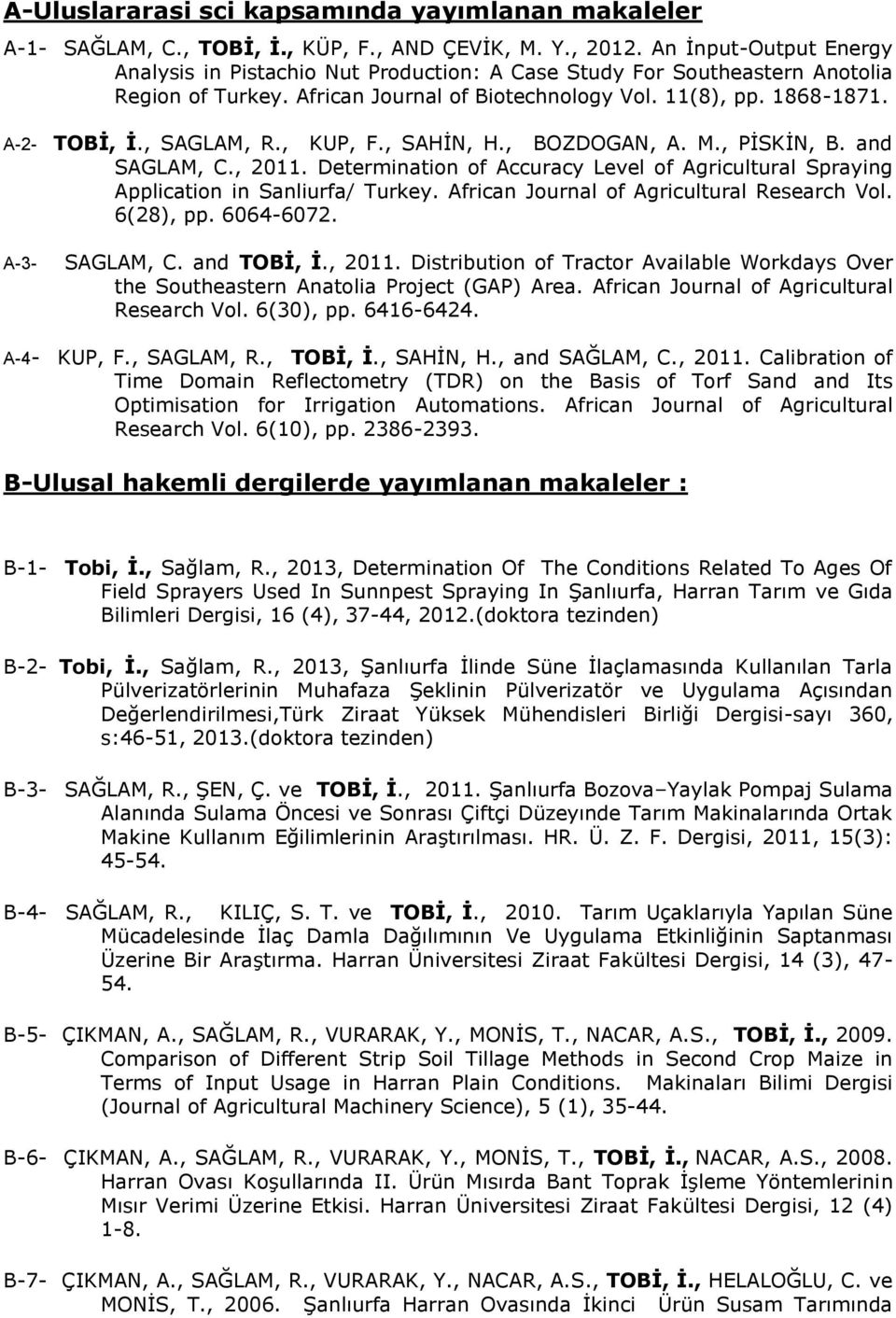 A-Uluslararasi sci kapsamında yayımlanan makaleler

A-1- SAĞLAM, C., TOBİ, İ., KÜP, F., AND ÇEVİK, M. Y., 2012. An İnput-Output Energy Analysis in Pistachio Nut Production: A Case Study For Southeastern Anotolia Region of Turkey. African Journal of Biotechnology Vol. 11(8), pp. 1868-1871.

A-2- TOBİ, İ., SAGLAM, R., KUP, F., SAHİN, H., BOZDOGAN, A. M., PİSKİN, B. and SAGLAM, C., 2011. Determination of Accuracy Level of Agricultural Spraying Application in Sanliurfa/ Turkey. African Journal of Agricultural Research Vol. 6(28), pp. 6064-6072.

A-3- SAGLAM, C. and TOBİ, İ., 2011. Distribution of Tractor Available Workdays Over the Southeastern Anatolia Project (GAP) Area. African Journal of Agricultural Research Vol. 6(30), pp. 6416-6424.

A-4- KUP, F., SAGLAM, R., TOBİ, İ., SAHİN, H., and SAĞLAM, C., 2011. Calibration of Time Domain Reflectometry (TDR) on the Basis of Torf Sand and Its Optimisation for Irrigation Automations. African Journal of Agricultural Research Vol. 6(10), pp. 2386-2393.

B-Ulusal hakemli dergilerde yayımlanan makaleler :

B-1- Tobi, İ., Sağlam, R., 2013, Determination Of The Conditions Related To Ages Of Field Sprayers Used In Sunnpest Spraying In Şanlıurfa, Harran Tarım ve Gıda Bilimleri Dergisi, 16 (4), 37-44, 2012.(doktora tezinden)

B-2- Tobi, İ., Sağlam, R., 2013, Şanlıurfa İlinde Süne İlaçlamasında Kullanılan Tarla Pülverizatörlerinin Muhafaza Şeklinin Pülverizatör ve Uygulama Açısından Değerlendirilmesi,Türk Ziraat Yüksek Mühendisleri Birliği Dergisi-sayı 360, s:46-51, 2013.(doktora tezinden)

B-3- SAĞLAM, R., ŞEN, Ç. ve TOBİ, İ., 2011. Şanlıurfa Bozova–Yaylak Pompaj Sulama Alanında Sulama Öncesi ve Sonrası Çiftçi Düzeyinde Tarım Makinalarında Ortak Makine Kullanım Eğilimlerinin Araştırılması. HR. Ü. Z. F. Dergisi, 2011, 15(3): 45-54.

B-4- SAĞLAM, R., KILIÇ, S. T. ve TOBİ, İ., 2010. Tarım Uçaklarıyla Yapılan Süne Mücadelesinde İlaç Damla Dağılımının Ve Uygulama Etkinliğinin Saptanması Üzerine Bir Araştırma. Harran Üniversitesi Ziraat Fakültesi Dergisi, 14 (3), 47-54.

B-5- ÇIKMAN, A., SAĞLAM, R., VURARAK, Y., MONİS, T., NACAR, A.S., TOBİ, İ., 2009. Comparison of Different Strip Soil Tillage Methods in Second Crop Maize in Terms of Input Usage in Harran Plain Conditions. Makinaları Bilimi Dergisi (Journal of Agricultural Machinery Science), 5 (1), 35-44.

B-6- ÇIKMAN, A., SAĞLAM, R., VURARAK, Y., MONİS, T., TOBİ, İ., NACAR, A.S., 2008. Harran Ovası Koşullarında II. Ürün Mısırda Bant Toprak İşleme Yöntemlerinin Mısır Verimi Üzerine Etkisi. Harran Üniversitesi Ziraat Fakültesi Dergisi, 12 (4) 1-8.

B-7- ÇIKMAN, A., SAĞLAM, R., VURARAK, Y., NACAR, A.S., TOBİ, İ., HELALOĞLU, C. ve MONİS, T., 2006. Şanlıurfa Harran Ovasında İkinci Ürün Susam Tarımında